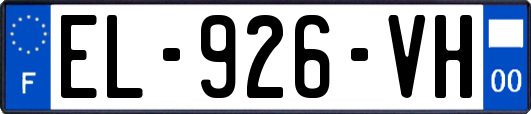 F
EL-926-VH
00